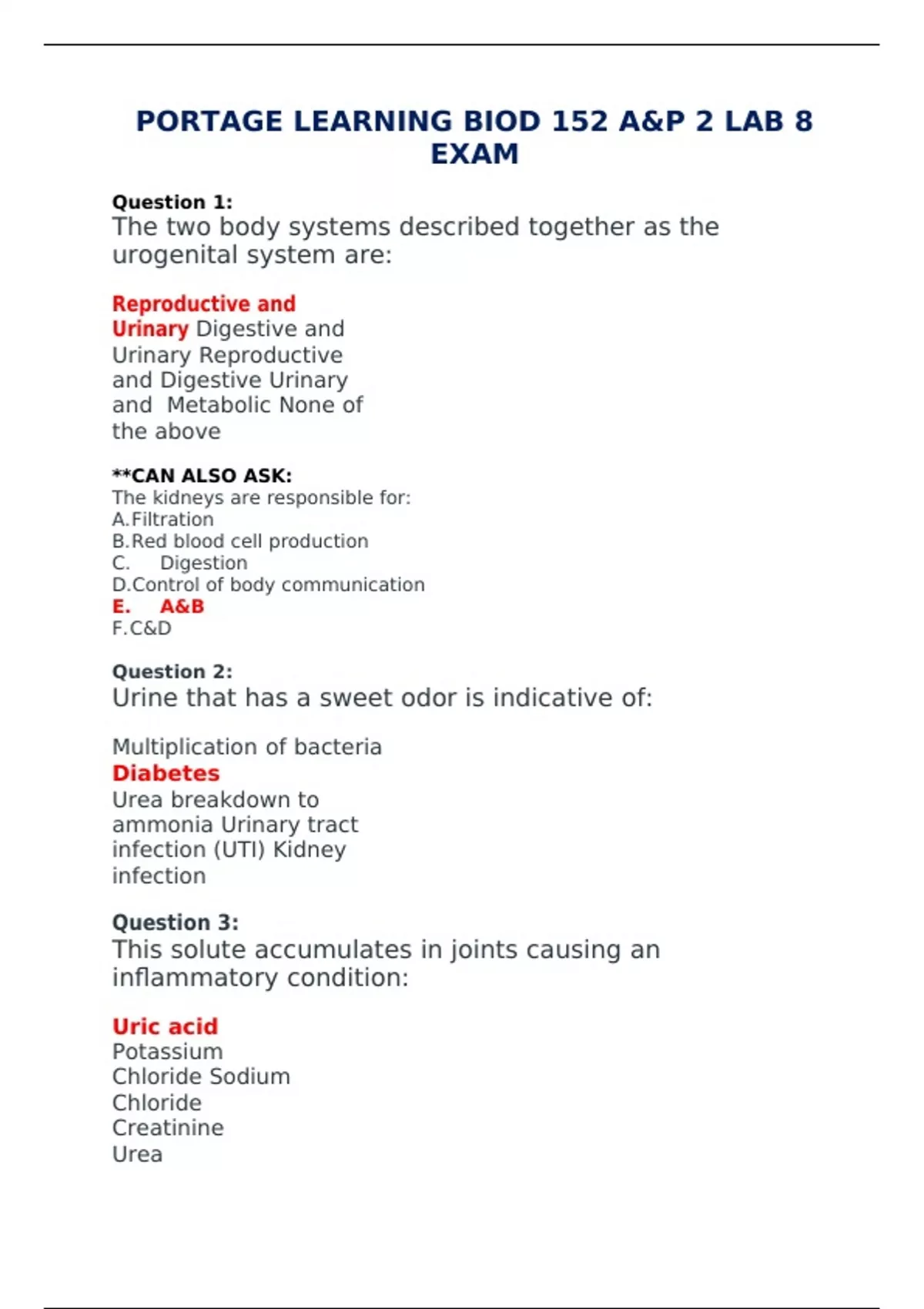 PORTAGE LEARNING BIOD 152 A&P 2 LAB 8 EXAM

Question 1:
The two body systems described together as the urogenital system are:

Reproductive and Urinary Digestive and Urinary Reproductive and Digestive Urinary and Metabolic None of the above

**CAN ALSO ASK:
The kidneys are responsible for:
A.Filtration
B.Red blood cell production
C. Digestion
D.Control of body communication
E. A&B
F.C&D

Question 2:
Urine that has a sweet odor is indicative of:

Multiplication of bacteria
Diabetes
Urea breakdown to ammonia Urinary tract infection (UTI) Kidney infection

Question 3:
This solute accumulates in joints causing an inflammatory condition:

Uric acid
Potassium
Chloride Sodium
Chloride
Creatinine
Urea